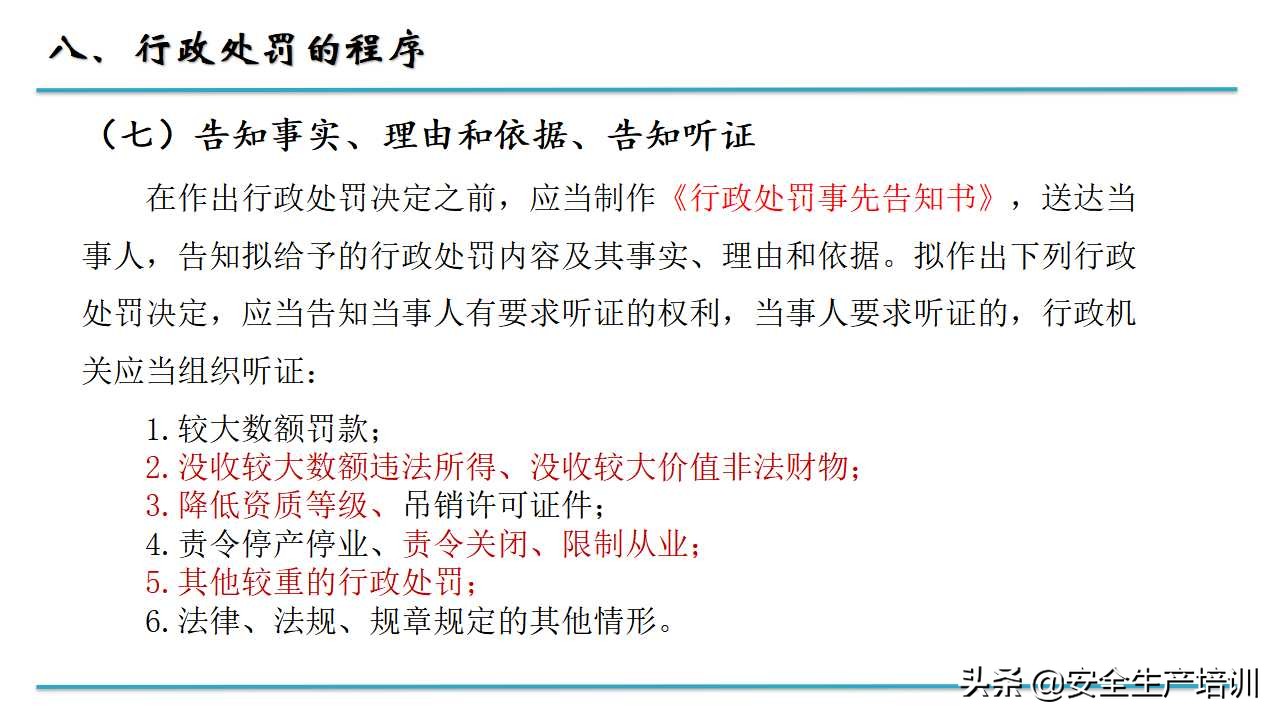 八、行政处罚的程序

（七）告知事实、理由和依据、告知听证

在作出行政处罚决定之前，应当制作《行政处罚事先告知书》，送达当事人，告知拟给予的行政处罚内容及其事实、理由和依据。拟作出下列行政处罚决定，应当告知当事人有要求听证的权利，当事人要求听证的，行政机关应当组织听证：

1.较大数额罚款；
2.没收较大数额违法所得、没收较大价值非法财物；
3.降低资质等级、吊销许可证件；
4.责令停产停业、责令关闭、限制从业；
5.其他较重的行政处罚；
6.法律、法规、规章规定的其他情形。

头条 @安全生产培训